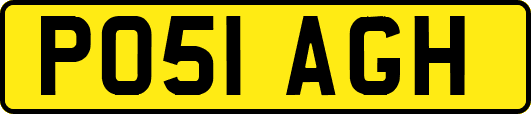 PO51 AGH